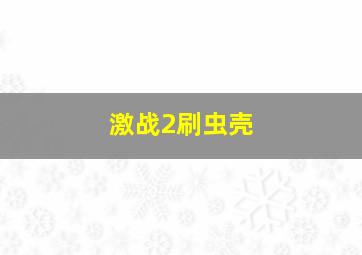 激战2刷虫壳